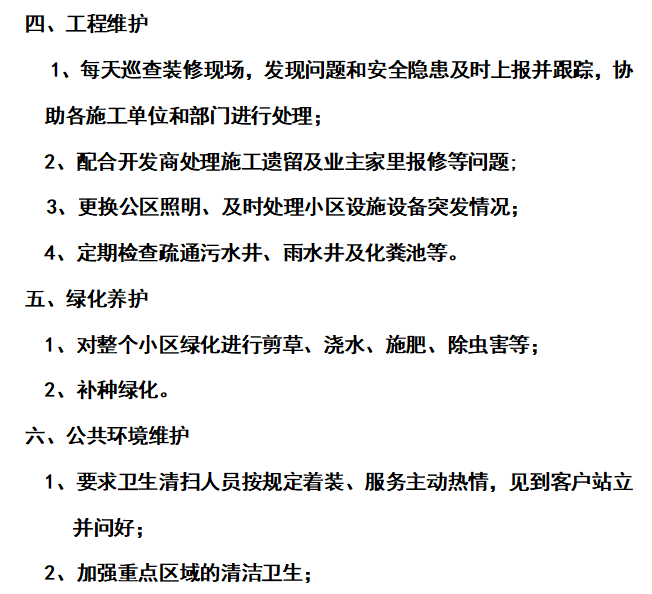 四、工程维护

1、每天巡查装修现场，发现问题和安全隐患及时上报并跟踪，协助各施工单位和部门进行处理；

2、配合开发商处理施工遗留及业主家里报修等问题；

3、更换公区照明、及时处理小区设施设备突发情况；

4、定期检查疏通污水井、雨水井及化粪池等。

五、绿化养护

1、对整个小区绿化进行剪草、浇水、施肥、除虫害等；

2、补种绿化。

六、公共环境维护

1、要求卫生清扫人员按规定着装、服务主动热情，见到客户站立并问好；

2、加强重点区域的清洁卫生；